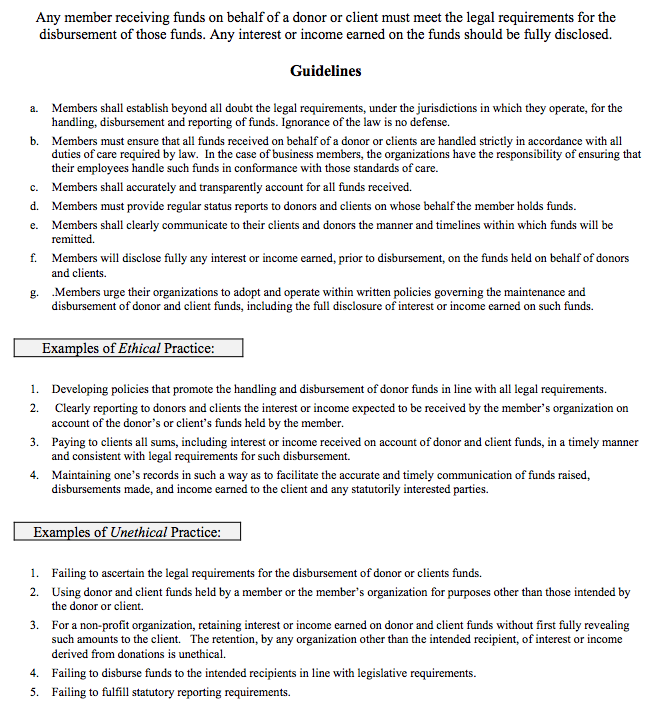 Any member receiving funds on behalf of a donor or client must meet the legal requirements for the disbursement of those funds. Any interest or income earned on the funds should be fully disclosed.

Guidelines

a. Members shall establish beyond all doubt the legal requirements, under the jurisdictions in which they operate, for the handling, disbursement and reporting of funds. Ignorance of the law is no defense.

b. Members must ensure that all funds received on behalf of a donor or clients are handled strictly in accordance with all duties of care required by law. In the case of business members, the organizations have the responsibility of ensuring that their employees handle such funds in conformance with those standards of care.

c. Members shall accurately and transparently account for all funds received.

d. Members must provide regular status reports to donors and clients on whose behalf the member holds funds.

e. Members shall clearly communicate to their clients and donors the manner and timelines within which funds will be remitted.

f. Members will disclose fully any interest or income earned, prior to disbursement, on the funds held on behalf of donors and clients.

g. .Members urge their organizations to adopt and operate within written policies governing the maintenance and disbursement of donor and client funds, including the full disclosure of interest or income earned on such funds.

Examples of Ethical Practice:

1. Developing policies that promote the handling and disbursement of donor funds in line with all legal requirements.

2. Clearly reporting to donors and clients the interest or income expected to be received by the member's organization on account of the donor's or client's funds held by the member.

3. Paying to clients all sums, including interest or income received on account of donor and client funds, in a timely manner and consistent with legal requirements for such disbursement.

4. Maintaining one's records in such a way as to facilitate the accurate and timely communication of funds raised, disbursements made, and income earned to the client and any statutorily interested parties.

Examples of Unethical Practice:

1. Failing to ascertain the legal requirements for the disbursement of donor or clients funds.

2. Using donor and client funds held by a member or the member's organization for purposes other than those intended by the donor or client.

3. For a non-profit organization, retaining interest or income earned on donor and client funds without first fully revealing such amounts to the client. The retention, by any organization other than the intended recipient, of interest or income derived from donations is unethical.

4. Failing to disburse funds to the intended recipients in line with legislative requirements.

5. Failing to fulfill statutory reporting requirements.